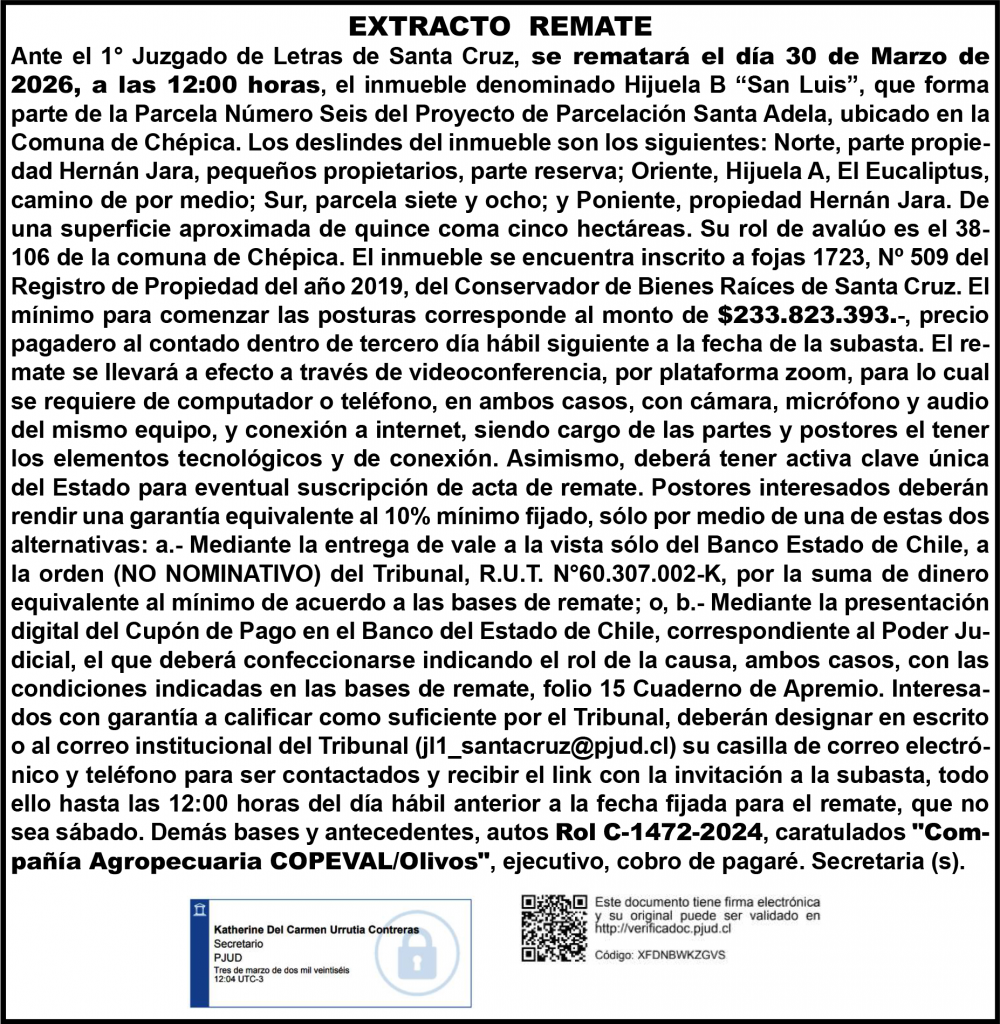 EXTRACTO REMATE

Ante el 1° Juzgado de Letras de Santa Cruz, se rematará el día 30 de Marzo de 2026, a las 12:00 horas, el inmueble denominado Hijuela B "San Luis", que forma parte de la Parcela Número Seis del Proyecto de Parcelación Santa Adela, ubicado en la Comuna de Chépica. Los deslindes del inmueble son los siguientes: Norte, parte propiedad Hernán Jara, pequeños propietarios, parte reserva; Oriente, Hijuela A, El Eucaliptus, camino de por medio; Sur, parcela siete y ocho; y Poniente, propiedad Hernán Jara. De una superficie aproximada de quince coma cinco hectáreas. Su rol de avalúo es el 38-106 de la comuna de Chépica. El inmueble se encuentra inscrito a fojas 1723, Nº 509 del Registro de Propiedad del año 2019, del Conservador de Bienes Raíces de Santa Cruz. El mínimo para comenzar las posturas corresponde al monto de $233.823.393.-, precio pagadero al contado dentro de tercero día hábil siguiente a la fecha de la subasta. El remate se llevará a efecto a través de videoconferencia, por plataforma zoom, para lo cual se requiere de computador o teléfono, en ambos casos, con cámara, micrófono y audio del mismo equipo, y conexión a internet, siendo cargo de las partes y postores el tener los elementos tecnológicos y de conexión. Asimismo, deberá tener activa clave única del Estado para eventual suscripción de acta de remate. Postores interesados deberán rendir una garantía equivalente al 10% mínimo fijado, sólo por medio de una de estas dos alternativas: a.- Mediante la entrega de vale a la vista sólo del Banco Estado de Chile, a la orden (NO NOMINATIVO) del Tribunal, R.U.T. N°60.307.002-K, por la suma de dinero equivalente al mínimo de acuerdo a las bases de remate; o, b.- Mediante la presentación digital del Cupón de Pago en el Banco del Estado de Chile, correspondiente al Poder Judicial, el que deberá confeccionarse indicando el rol de la causa, ambos casos, con las condiciones indicadas en las bases de remate, folio 15 Cuaderno de Apremio. Interesados con garantía a calificar como suficiente por el Tribunal, deberán designar en escrito o al correo institucional del Tribunal (jl1_santacruz@pjud.cl) su casilla de correo electrónico y teléfono para ser contactados y recibir el link con la invitación a la subasta, todo ello hasta las 12:00 horas del día hábil anterior a la fecha fijada para el remate, que no sea sábado. Demás bases y antecedentes, autos Rol C-1472-2024, caratulados "Compañía Agropecuaria COPEVAL/Olivos", ejecutivo, cobro de pagaré. Secretaria (s).

Katherine Del Carmen Urrutia Contreras
Secretario
PJUD
Tres de marzo de dos mil veintiséis
12:04 UTC-3

Este documento tiene firma electrónica y su original puede ser validado en http://verificadoc.pjud.cl

Código: XFDNBWKZGVS